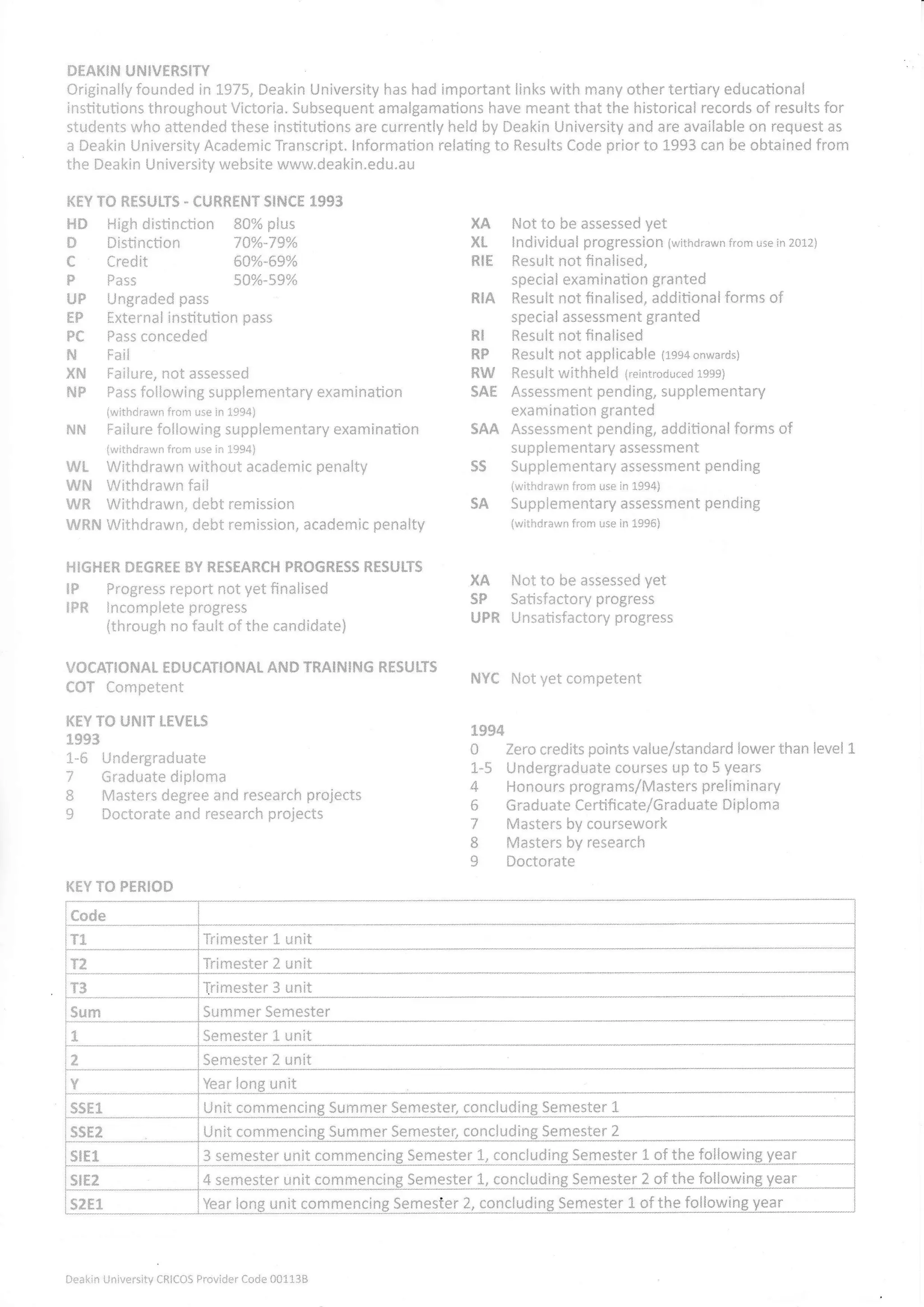 DEAKIN UNIVERSITY
Originally founded in 1975, Deakin University has had important links with many other tertiary educational institutions throughout Victoria. Subsequent amalgamations have meant that the historical records of results for students who attended these institutions are currently held by Deakin University and are available on request as a Deakin University Academic Transcript. Information relating to Results Code prior to 1993 can be obtained from the Deakin University website www.deakin.edu.au

KEY TO RESULTS - CURRENT SINCE 1993
HD High distinction 80% plus
D Distinction 70%-79%
C Credit 60%-69%
P Pass 50%-59%
UP Ungraded pass
EP External institution pass
PC Pass conceded
N Fail
XN Failure, not assessed
NP Pass following supplementary examination (withdrawn from use in 1994)
NN Failure following supplementary examination (withdrawn from use in 1994)
WL Withdrawn without academic penalty
WN Withdrawn fail
WR Withdrawn, debt remission
WRN Withdrawn, debt remission, academic penalty

XA Not to be assessed yet
XL Individual progression (withdrawn from use in 2012)
RIE Result not finalised, special examination granted
RIA Result not finalised, additional forms of special assessment granted
RI Result not finalised
RP Result not applicable (1994 onwards)
RW Result withheld (reintroduced 1999)
SAE Assessment pending, supplementary examination granted
SAA Assessment pending, additional forms of supplementary assessment
SS Supplementary assessment pending (withdrawn from use in 1994)
SA Supplementary assessment pending (withdrawn from use in 1996)

HIGHER DEGREE BY RESEARCH PROGRESS RESULTS
IP Progress report not yet finalised
IPR Incomplete progress (through no fault of the candidate)

XA Not to be assessed yet
SP Satisfactory progress
UPR Unsatisfactory progress

VOCATIONAL EDUCATIONAL AND TRAINING RESULTS
COT Competent

NYC Not yet competent

KEY TO UNIT LEVELS
1993
1-6 Undergraduate
7 Graduate diploma
8 Masters degree and research projects
9 Doctorate and research projects

1994
0 Zero credits points value/standard lower than level 1
1-5 Undergraduate courses up to 5 years
4 Honours programs/Masters preliminary
6 Graduate Certificate/Graduate Diploma
7 Masters by coursework
8 Masters by research
9 Doctorate

KEY TO PERIOD
| Code | |
|---|---|
| T1 | Trimester 1 unit |
| T2 | Trimester 2 unit |
| T3 | Trimester 3 unit |
| Sum | Summer Semester |
| 1 | Semester 1 unit |
| 2 | Semester 2 unit |
| Y | Year long unit |
| SSE1 | Unit commencing Summer Semester, concluding Semester 1 |
| SSE2 | Unit commencing Summer Semester, concluding Semester 2 |
| SIE1 | 3 semester unit commencing Semester 1, concluding Semester 1 of the following year |
| SIE2 | 4 semester unit commencing Semester 1, concluding Semester 2 of the following year |
| S2E1 | Year long unit commencing Semester 2, concluding Semester 1 of the following year |

Deakin University CRICOS Provider Code 00113B